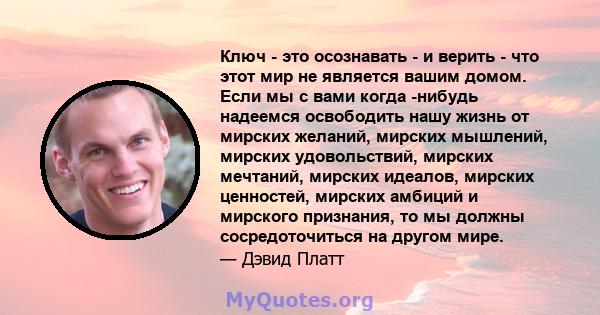 Ключ - это осознавать - и верить - что этот мир не является вашим домом. Если мы с вами когда -нибудь надеемся освободить нашу жизнь от мирских желаний, мирских мышлений, мирских удовольствий, мирских мечтаний, мирских идеалов, мирских ценностей, мирских амбиций и мирского признания, то мы должны сосредоточиться на другом мире.
— Дэвид Платт

MyQuotes.org